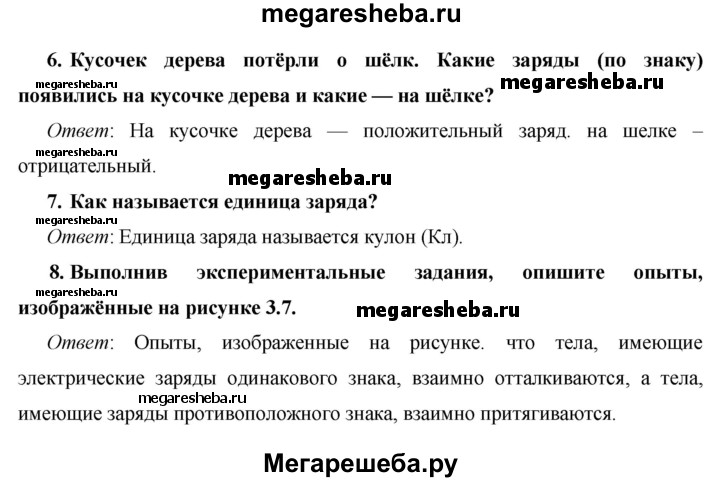 megaresheba.ru

6. Кусочек дерева потёрли о шёлк. Какие заряды (по знаку) появились на кусочке дерева и какие — на шёлке?

megaresheba.ru

megaresheba.ru

Ответ: На кусочке дерева — положительный заряд. на шелке – отрицательный.

megaresheba.ru

megaresheba.ru

7. Как называется единица заряда?

megaresheba.ru

Ответ: Единица заряда называется кулон (Кл).

8. Выполнив экспериментальные задания, опишите опыты, изображённые на рисунке 3.7.

megaresheba.ru

megaresheba.ru

Ответ: Опыты, изображенные на рисунке. что тела, имеющие электрические заряды одинакового знака, взаимно отталкиваются, а тела, имеющие заряды противоположного знака, взаимно притягиваются.

megaresheba.ru

Мегарешеба.ру